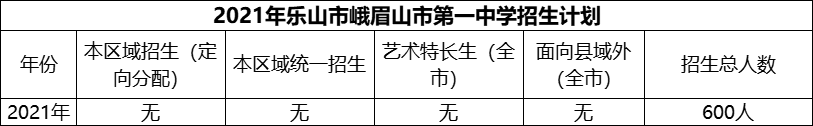 2021年乐山市峨眉山市第一中学招生计划

| 年份 | 本区域招生（定向分配） | 本区域统一招生 | 艺术特长生（全市） | 面向县域外（全市） | 招生总人数 |
|---|---|---|---|---|---|
| 2021年 | 无 | 无 | 无 | 无 | 600人 |